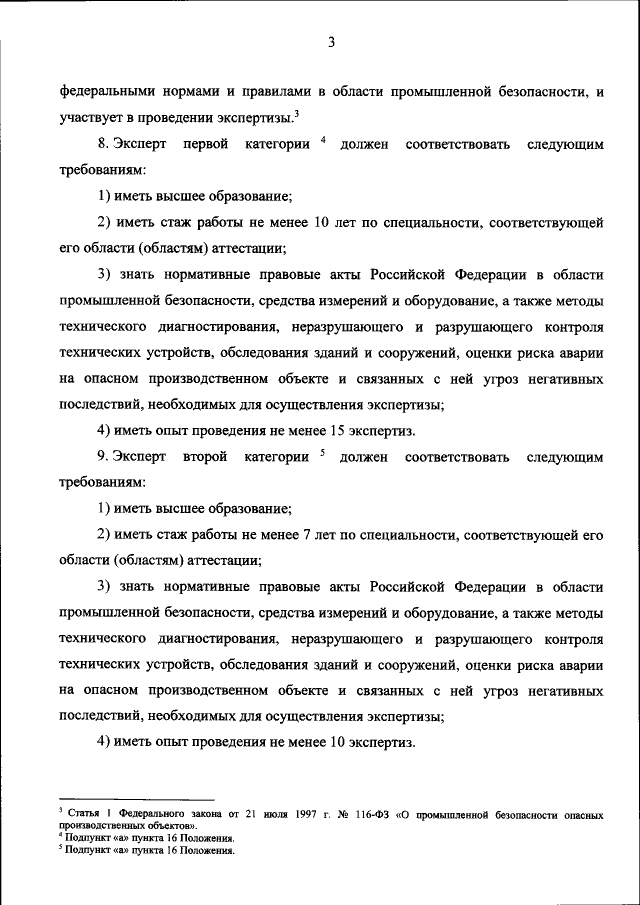 3

федеральными нормами и правилами в области промышленной безопасности, и участвует в проведении экспертизы.$^3$

8. Эксперт первой категории $^4$ должен соответствовать следующим требованиям:

1) иметь высшее образование;

2) иметь стаж работы не менее 10 лет по специальности, соответствующей его области (областям) аттестации;

3) знать нормативные правовые акты Российской Федерации в области промышленной безопасности, средства измерений и оборудование, а также методы технического диагностирования, неразрушающего и разрушающего контроля технических устройств, обследования зданий и сооружений, оценки риска аварии на опасном производственном объекте и связанных с ней угроз негативных последствий, необходимых для осуществления экспертизы;

4) иметь опыт проведения не менее 15 экспертиз.

9. Эксперт второй категории $^5$ должен соответствовать следующим требованиям:

1) иметь высшее образование;

2) иметь стаж работы не менее 7 лет по специальности, соответствующей его области (областям) аттестации;

3) знать нормативные правовые акты Российской Федерации в области промышленной безопасности, средства измерений и оборудование, а также методы технического диагностирования, неразрушающего и разрушающего контроля технических устройств, обследования зданий и сооружений, оценки риска аварии на опасном производственном объекте и связанных с ней угроз негативных последствий, необходимых для осуществления экспертизы;

4) иметь опыт проведения не менее 10 экспертиз.

$^3$ Статья 1 Федерального закона от 21 июля 1997 г. № 116-ФЗ «О промышленной безопасности опасных производственных объектов».
$^4$ Подпункт «а» пункта 16 Положения.
$^5$ Подпункт «а» пункта 16 Положения.